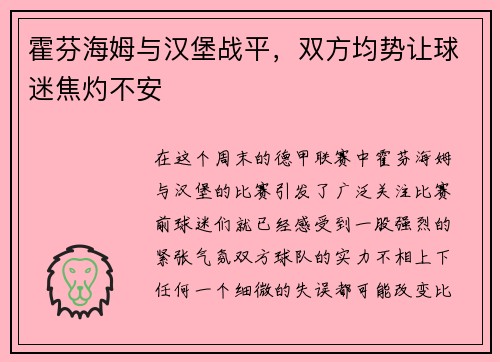 霍芬海姆与汉堡战平，双方均势让球迷焦灼不安

在这个周末的德甲联赛中霍芬海姆与汉堡的比赛引发了广泛关注比赛前球迷们就已经感受到一股强烈的紧张气氛双方球队的实力不相上下任何一个细微的失误都可能改变比